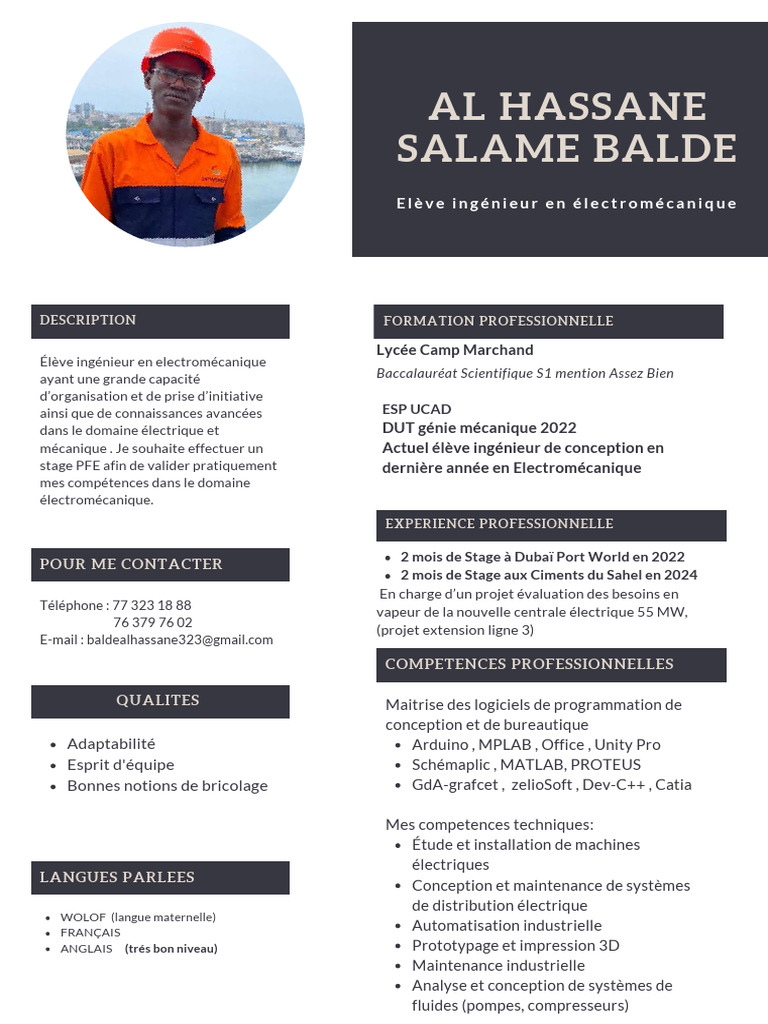 AL HASSANE SALAME BALDE

Elève ingénieur en électromécanique

DESCRIPTION

Élève ingénieur en electromécanique ayant une grande capacité d'organisation et de prise d'initiative ainsi que de connaissances avancées dans le domaine électrique et mécanique . Je souhaite effectuer un stage PFE afin de valider pratiquement mes compétences dans le domaine électromécanique.

POUR ME CONTACTER

Téléphone : 77 323 18 88
76 379 76 02
E-mail : baldealhassane323@gmail.com

QUALITES

- Adaptabilité
- Esprit d'équipe
- Bonnes notions de bricolage

LANGUES PARLEES

- WOLOF (langue maternelle)
- FRANÇAIS
- ANGLAIS (trés bon niveau)

FORMATION PROFESSIONNELLE

Lycée Camp Marchand
Baccalauréat Scientifique S1 mention Assez Bien

ESP UCAD
DUT génie mécanique 2022
Actuel élève ingénieur de conception en dernière année en Electromécanique

EXPERIENCE PROFESSIONNELLE

- 2 mois de Stage à Dubaï Port World en 2022
- 2 mois de Stage aux Ciments du Sahel en 2024

En charge d'un projet évaluation des besoins en vapeur de la nouvelle centrale électrique 55 MW, (projet extension ligne 3)

COMPETENCES PROFESSIONNELLES

Maitrise des logiciels de programmation de conception et de bureautique
- Arduino , MPLAB , Office , Unity Pro
- Schémaplic , MATLAB, PROTEUS
- GdA-grafcet , zelioSoft , Dev-C++ , Catia

Mes competences techniques:
- Étude et installation de machines électriques
- Conception et maintenance de systèmes de distribution électrique
- Automatisation industrielle
- Prototypage et impression 3D
- Maintenance industrielle
- Analyse et conception de systèmes de fluides (pompes, compresseurs)